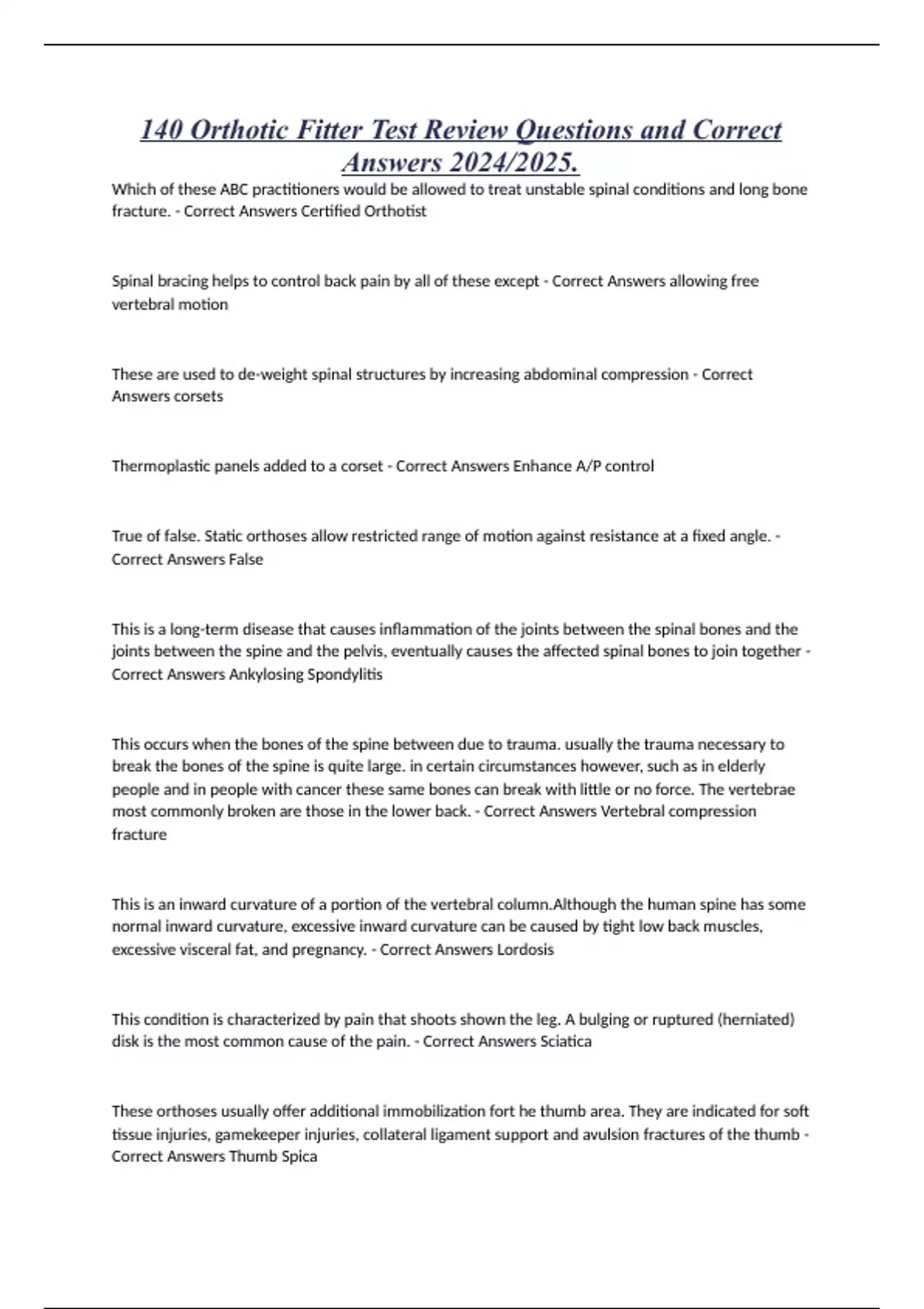 140 Orthotic Fitter Test Review Questions and Correct Answers 2024/2025.

Which of these ABC practitioners would be allowed to treat unstable spinal conditions and long bone fracture. - Correct Answers Certified Orthotist

Spinal bracing helps to control back pain by all of these except - Correct Answers allowing free vertebral motion

These are used to de-weight spinal structures by increasing abdominal compression - Correct Answers corsets

Thermoplastic panels added to a corset - Correct Answers Enhance A/P control

True of false. Static orthoses allow restricted range of motion against resistance at a fixed angle. - Correct Answers False

This is a long-term disease that causes inflammation of the joints between the spinal bones and the joints between the spine and the pelvis, eventually causes the affected spinal bones to join together - Correct Answers Ankylosing Spondylitis

This occurs when the bones of the spine between due to trauma. usually the trauma necessary to break the bones of the spine is quite large. in certain circumstances however, such as in elderly people and in people with cancer these same bones can break with little or no force. The vertebrae most commonly broken are those in the lower back. - Correct Answers Vertebral compression fracture

This is an inward curvature of a portion of the vertebral column.Although the human spine has some normal inward curvature, excessive inward curvature can be caused by tight low back muscles, excessive visceral fat, and pregnancy. - Correct Answers Lordosis

This condition is characterized by pain that shoots shown the leg. A bulging or ruptured (herniated) disk is the most common cause of the pain. - Correct Answers Sciatica

These orthoses usually offer additional immobilization fort he thumb area. They are indicated for soft tissue injuries, gamekeeper injuries, collateral ligament support and avulsion fractures of the thumb - Correct Answers Thumb Spica